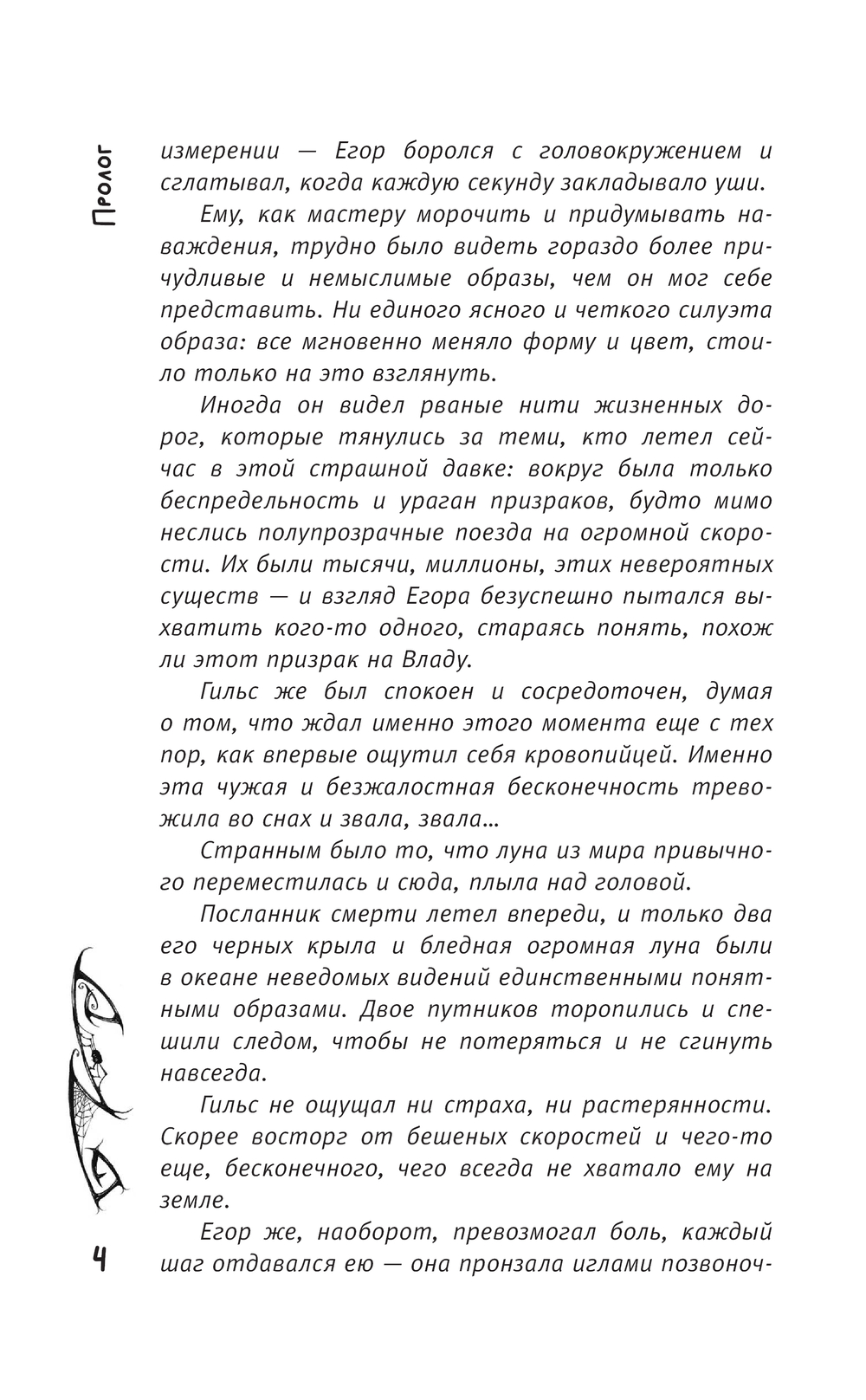 Пролог

измерении — Егор боролся с головокружением и сглатывал, когда каждую секунду закладывало уши.

Ему, как мастеру морочить и придумывать наваждения, трудно было видеть гораздо более причудливые и немыслимые образы, чем он мог себе представить. Ни единого ясного и четкого силуэта образа: все мгновенно меняло форму и цвет, стоило только на это взглянуть.

Иногда он видел рваные нити жизненных дорог, которые тянулись за теми, кто летел сейчас в этой страшной давке: вокруг была только беспредельность и ураган призраков, будто мимо неслись полупрозрачные поезда на огромной скорости. Их были тысячи, миллионы, этих невероятных существ — и взгляд Егора безуспешно пытался выхватить кого-то одного, стараясь понять, похож ли этот призрак на Владу.

Гильс же был спокоен и сосредоточен, думая о том, что ждал именно этого момента еще с тех пор, как впервые ощутил себя кровопийцей. Именно эта чужая и безжалостная бесконечность тревожила во снах и звала, звала…

Странным было то, что луна из мира привычного переместилась и сюда, плыла над головой.

Посланник смерти летел впереди, и только два его черных крыла и бледная огромная луна были в океане неведомых видений единственными понятными образами. Двое путников торопились и спешили следом, чтобы не потеряться и не сгинуть навсегда.

Гильс не ощущал ни страха, ни растерянности. Скорее восторг от бешеных скоростей и чего-то еще, бесконечного, чего всегда не хватало ему на земле.

Егор же, наоборот, превозмогал боль, каждый шаг отдавался ею — она пронзала иглами позвоноч-

4